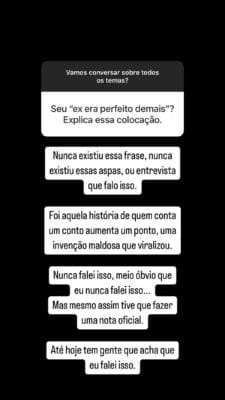 Vamos conversar sobre todos os temas?

Seu "ex era perfeito demais"? Explica essa colocação.

Nunca existiu essa frase, nunca existiu essas aspas, ou entrevista que falo isso.

Foi aquela história de quem conta um conto aumenta um ponto, uma invenção maldosa que viralizou.

Nunca falei isso, meio óbvio que eu nunca falei isso...
Mas mesmo assim tive que fazer uma nota oficial.

Até hoje tem gente que acha que eu falei isso.